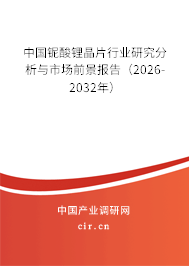 中国铌酸锂晶片行业研究分析与市场前景报告（2026-2032年）

中国产业调研网

cir.cn